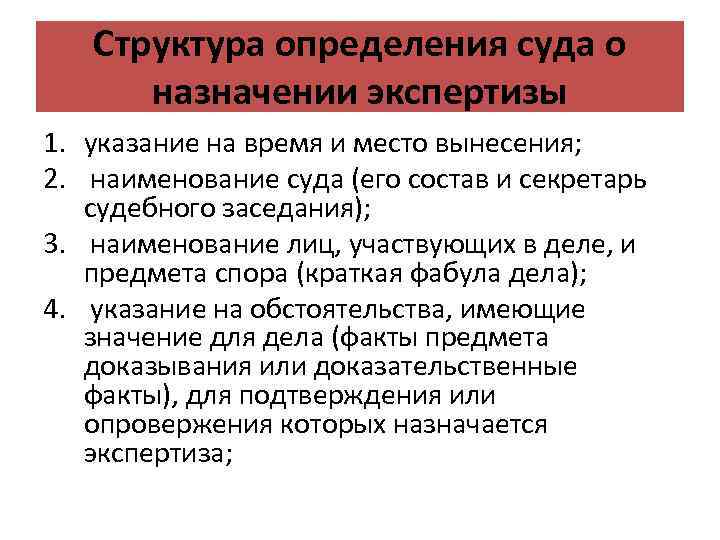 Структура определения суда о назначении экспертизы

1. указание на время и место вынесения;
2. наименование суда (его состав и секретарь судебного заседания);
3. наименование лиц, участвующих в деле, и предмета спора (краткая фабула дела);
4. указание на обстоятельства, имеющие значение для дела (факты предмета доказывания или доказательственные факты), для подтверждения или опровержения которых назначается экспертиза;